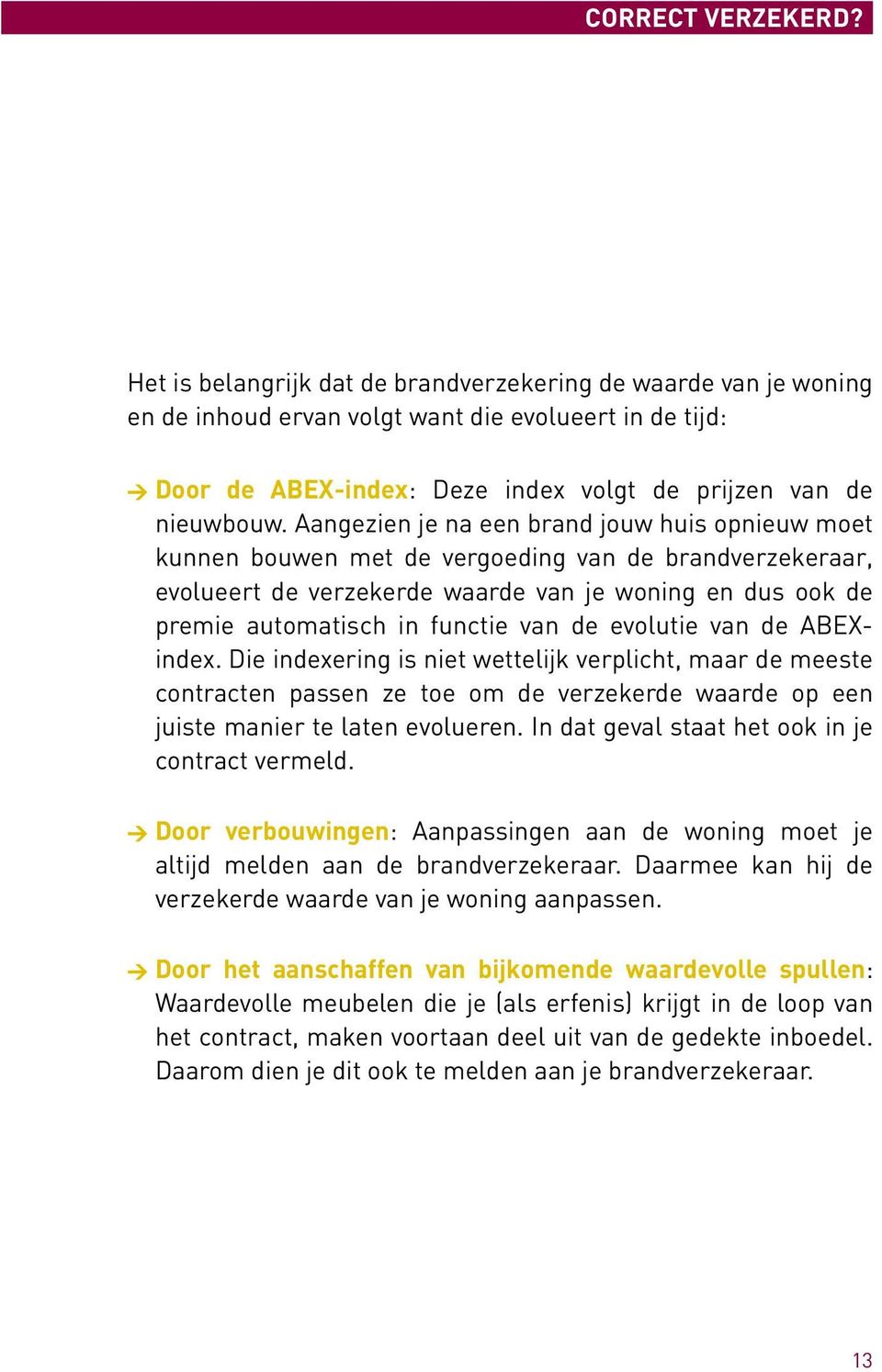 CORRECT VERZEKERD?

Het is belangrijk dat de brandverzekering de waarde van je woning en de inhoud ervan volgt want die evolueert in de tijd:

→ Door de ABEX-index: Deze index volgt de prijzen van de nieuwbouw. Aangezien je na een brand jouw huis opnieuw moet kunnen bouwen met de vergoeding van de brandverzekeraar, evolueert de verzekerde waarde van je woning en dus ook de premie automatisch in functie van de evolutie van de ABEX-index. Die indexering is niet wettelijk verplicht, maar de meeste contracten passen ze toe om de verzekerde waarde op een juiste manier te laten evolueren. In dat geval staat het ook in je contract vermeld.

→ Door verbouwingen: Aanpassingen aan de woning moet je altijd melden aan de brandverzekeraar. Daarmee kan hij de verzekerde waarde van je woning aanpassen.

→ Door het aanschaffen van bijkomende waardevolle spullen: Waardevolle meubelen die je (als erfenis) krijgt in de loop van het contract, maken voortaan deel uit van de gedekte inboedel. Daarom dien je dit ook te melden aan je brandverzekeraar.

13